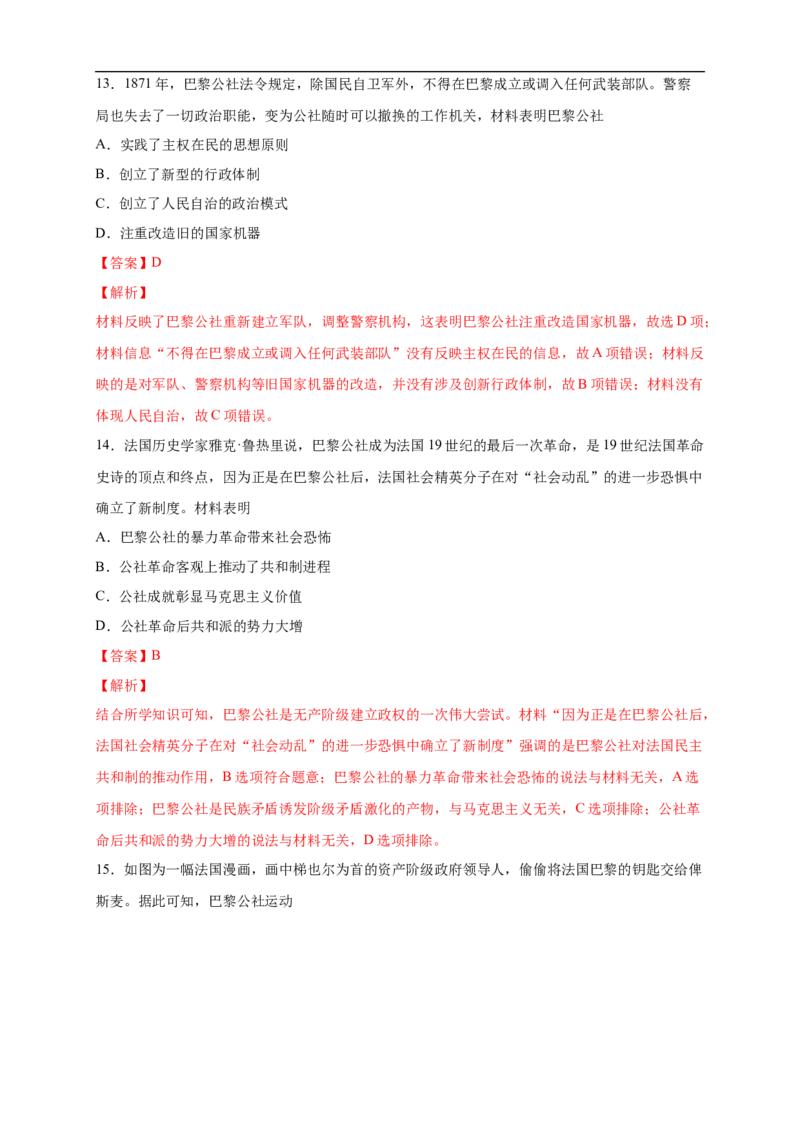 13．1871年，巴黎公社法令规定，除国民自卫军外，不得在巴黎成立或调入任何武装部队。警察局也失去了一切政治职能，变为公社随时可以撤换的工作机关，材料表明巴黎公社

A．实践了主权在民的思想原则

B．创立了新型的行政体制

C．创立了人民自治的政治模式

D．注重改造旧的国家机器

【答案】D

【解析】

材料反映了巴黎公社重新建立军队，调整警察机构，这表明巴黎公社注重改造国家机器，故选D项；材料信息“不得在巴黎成立或调入任何武装部队”没有反映主权在民的信息，故A项错误；材料反映的是对军队、警察机构等旧国家机器的改造，并没有涉及创新行政体制，故B项错误；材料没有体现人民自治，故C项错误。

14．法国历史学家雅克·鲁热里说，巴黎公社成为法国19世纪的最后一次革命，是19世纪法国革命史诗的顶点和终点，因为正是在巴黎公社后，法国社会精英分子在对“社会动乱”的进一步恐惧中确立了新制度。材料表明

A．巴黎公社的暴力革命带来社会恐怖

B．公社革命客观上推动了共和制进程

C．公社成就彰显马克思主义价值

D．公社革命后共和派的势力大增

【答案】B

【解析】

结合所学知识可知，巴黎公社是无产阶级建立政权的一次伟大尝试。材料“因为正是在巴黎公社后，法国社会精英分子在对“社会动乱”的进一步恐惧中确立了新制度”强调的是巴黎公社对法国民主共和制的推动作用，B选项符合题意；巴黎公社的暴力革命带来社会恐怖的说法与材料无关，A选项排除；巴黎公社是民族矛盾诱发阶级矛盾激化的产物，与马克思主义无关，C选项排除；公社革命后共和派的势力大增的说法与材料无关，D选项排除。

15．如图为一幅法国漫画，画中梯也尔为首的资产阶级政府领导人，偷偷将法国巴黎的钥匙交给俾斯麦。据此可知，巴黎公社运动